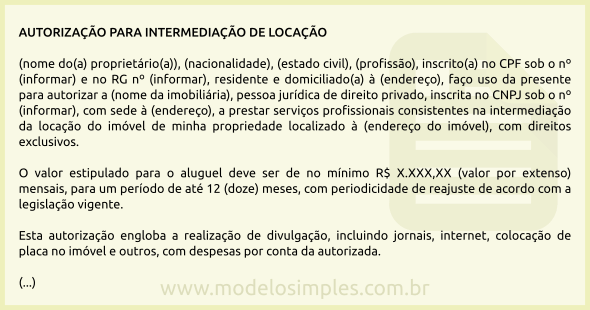 AUTORIZAÇÃO PARA INTERMEDIAÇÃO DE LOCAÇÃO

(nome do(a) proprietário(a)), (nacionalidade), (estado civil), (profissão), inscrito(a) no CPF sob o nº (informar) e no RG nº (informar), residente e domiciliado(a) à (endereço), faço uso da presente para autorizar a (nome da imobiliária), pessoa jurídica de direito privado, inscrita no CNPJ sob o nº (informar), com sede à (endereço), a prestar serviços profissionais consistentes na intermediação da locação do imóvel de minha propriedade localizado à (endereço do imóvel), com direitos exclusivos.

O valor estipulado para o aluguel deve ser de no mínimo R$ X.XXX,XX (valor por extenso) mensais, para um período de até 12 (doze) meses, com periodicidade de reajuste de acordo com a legislação vigente.

Esta autorização engloba a realização de divulgação, incluindo jornais, internet, colocação de placa no imóvel e outros, com despesas por conta da autorizada.

(...)

www.modelosimples.com.br